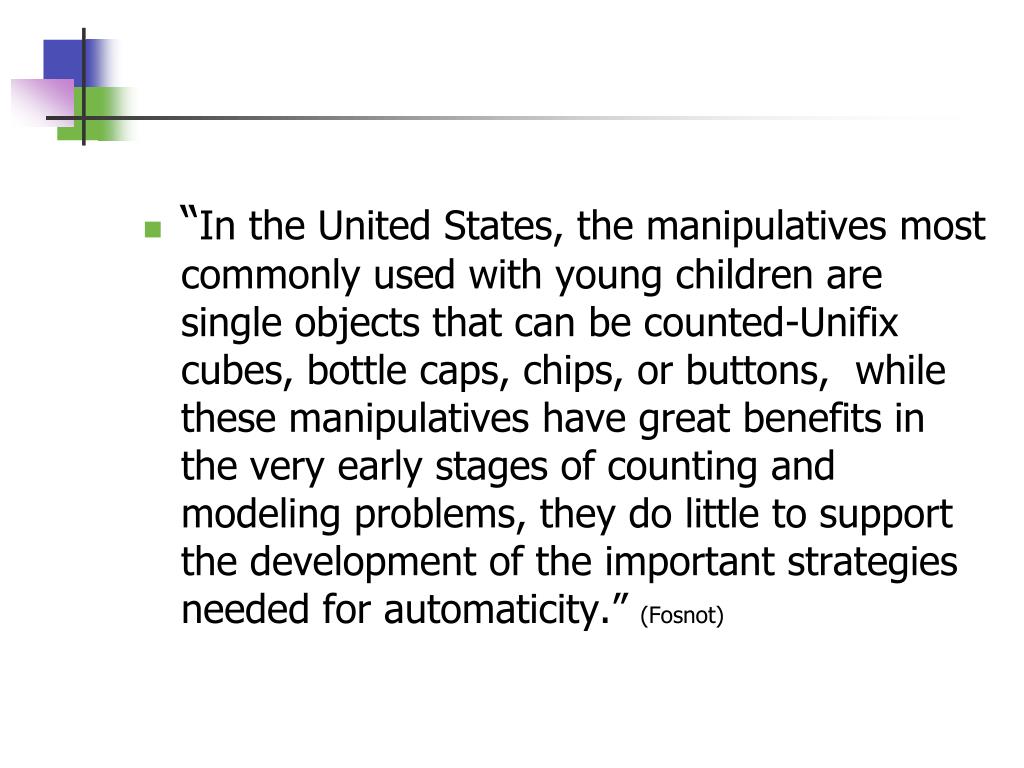 “In the United States, the manipulatives most commonly used with young children are single objects that can be counted-Unifix cubes, bottle caps, chips, or buttons, while these manipulatives have great benefits in the very early stages of counting and modeling problems, they do little to support the development of the important strategies needed for automaticity.” (Fosnot)